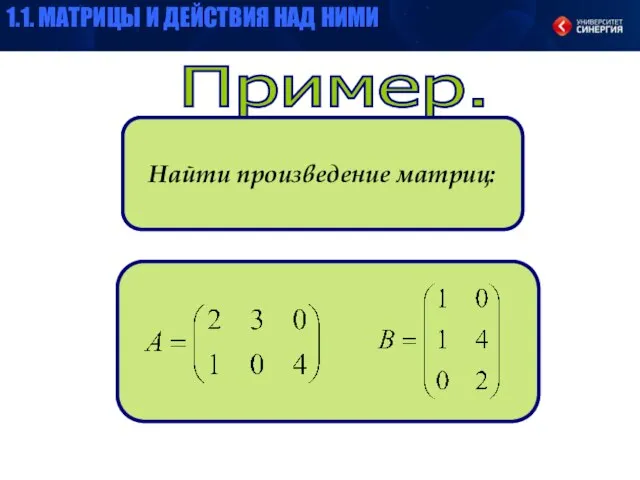 1.1. МАТРИЦЫ И ДЕЙСТВИЯ НАД НИМИ

УНИВЕРСИТЕТ СИНЕРГИЯ

Пример.

Найти произведение матриц:

$A = \begin{pmatrix} 2 & 3 & 0 \\ 1 & 0 & 4 \end{pmatrix}$ $B = \begin{pmatrix} 1 & 0 \\ 1 & 4 \\ 0 & 2 \end{pmatrix}$